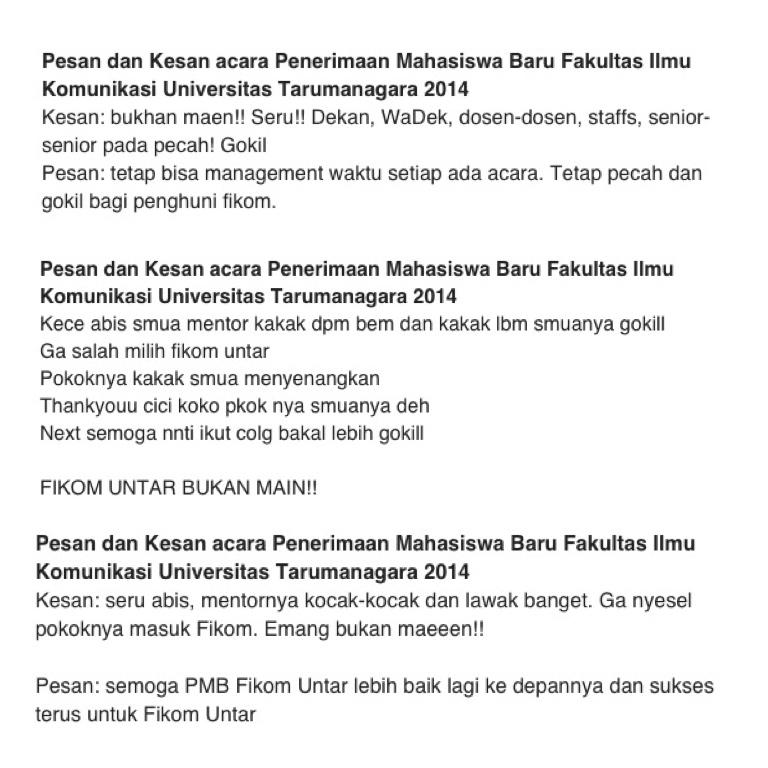 Pesan dan Kesan acara Penerimaan Mahasiswa Baru Fakultas Ilmu Komunikasi Universitas Tarumanagara 2014
Kesan: bukhan maen!! Seru!! Dekan, WaDek, dosen-dosen, staffs, senior-senior pada pecah! Gokil
Pesan: tetap bisa management waktu setiap ada acara. Tetap pecah dan gokil bagi penghuni fikom.

Pesan dan Kesan acara Penerimaan Mahasiswa Baru Fakultas Ilmu Komunikasi Universitas Tarumanagara 2014
Kece abis smua mentor kakak dpm bem dan kakak lbm smuanya gokill
Ga salah milih fikom untar
Pokoknya kakak smua menyenangkan
Thankyouu cici koko pkok nya smuanya deh
Next semoga nnti ikut colg bakal lebih gokill

FIKOM UNTAR BUKAN MAIN!!

Pesan dan Kesan acara Penerimaan Mahasiswa Baru Fakultas Ilmu Komunikasi Universitas Tarumanagara 2014
Kesan: seru abis, mentornya kocak-kocak dan lawak banget. Ga nyesel pokoknya masuk Fikom. Emang bukan maeeen!!

Pesan: semoga PMB Fikom Untar lebih baik lagi ke depannya dan sukses terus untuk Fikom Untar